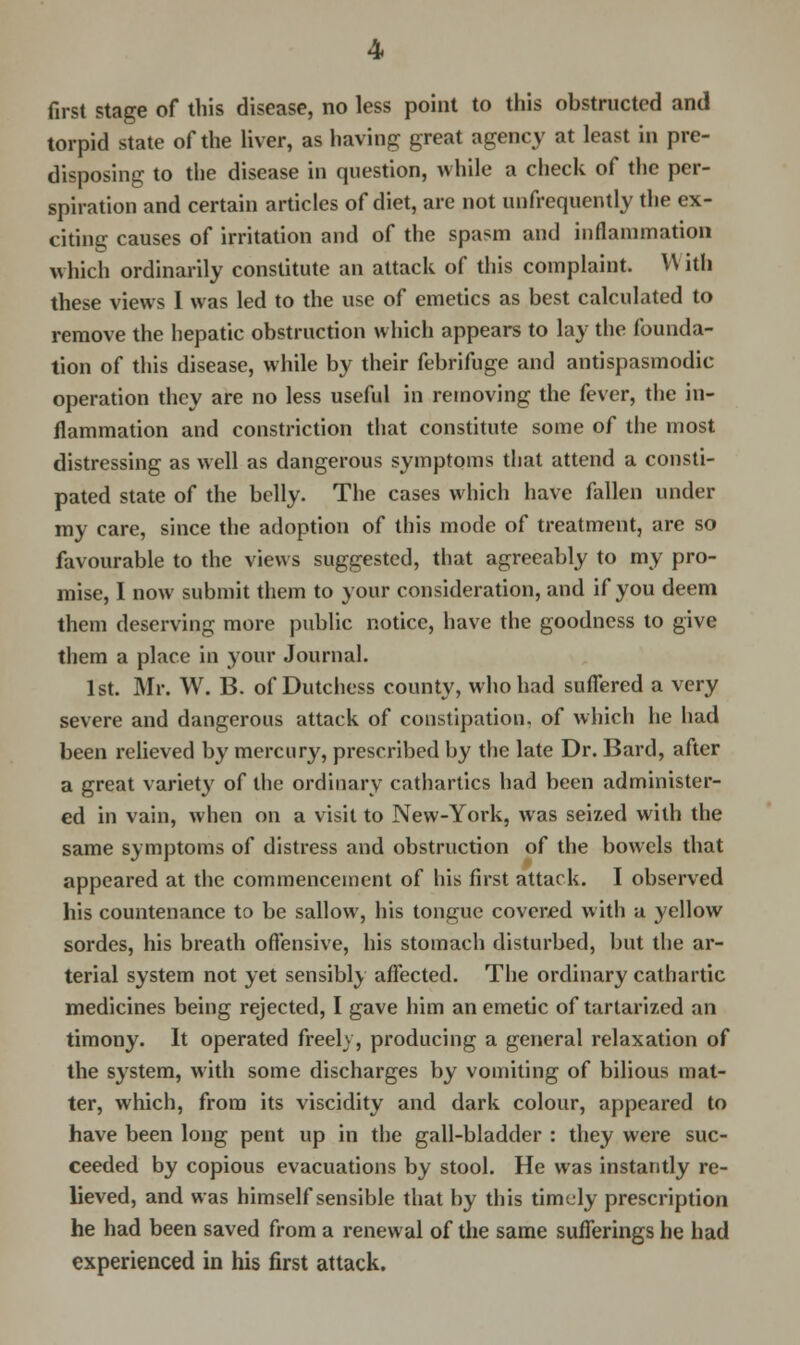 4

first stage of this disease, no less point to this obstructed and torpid state of the liver, as having great agency at least in predisposing to the disease in question, while a check of the perspiration and certain articles of diet, are not unfrequently the exciting causes of irritation and of the spasm and inflammation which ordinarily constitute an attack of this complaint. With these views I was led to the use of emetics as best calculated to remove the hepatic obstruction which appears to lay the foundation of this disease, while by their febrifuge and antispasmodic operation they are no less useful in removing the fever, the inflammation and constriction that constitute some of the most distressing as well as dangerous symptoms that attend a constipated state of the belly. The cases which have fallen under my care, since the adoption of this mode of treatment, are so favourable to the views suggested, that agreeably to my promise, I now submit them to your consideration, and if you deem them deserving more public notice, have the goodness to give them a place in your Journal.

1st. Mr. W. B. of Dutchess county, who had suffered a very severe and dangerous attack of constipation, of which he had been relieved by mercury, prescribed by the late Dr. Bard, after a great variety of the ordinary cathartics had been administered in vain, when on a visit to New-York, was seized with the same symptoms of distress and obstruction of the bowels that appeared at the commencement of his first attack. I observed his countenance to be sallow, his tongue covered with a yellow sordes, his breath offensive, his stomach disturbed, but the arterial system not yet sensibly affected. The ordinary cathartic medicines being rejected, I gave him an emetic of tartarized an timony. It operated freely, producing a general relaxation of the system, with some discharges by vomiting of bilious matter, which, from its viscidity and dark colour, appeared to have been long pent up in the gall-bladder : they were succeeded by copious evacuations by stool. He was instantly relieved, and was himself sensible that by this timely prescription he had been saved from a renewal of the same sufferings he had experienced in his first attack.